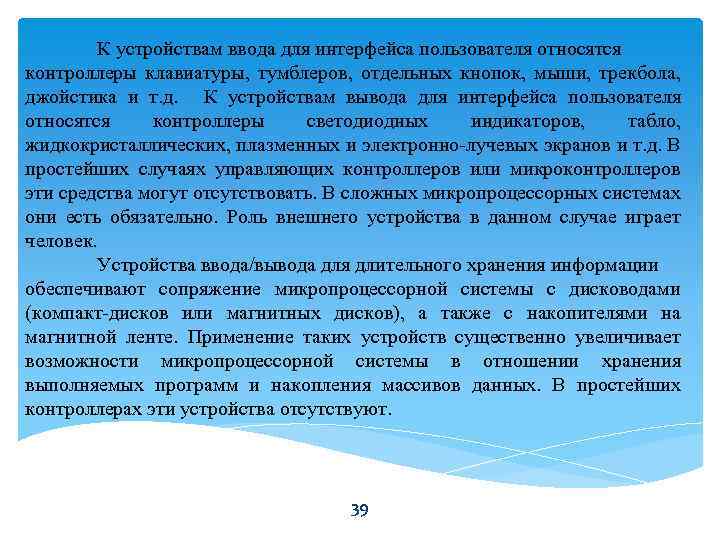 К устройствам ввода для интерфейса пользователя относятся контроллеры клавиатуры, тумблеров, отдельных кнопок, мыши, трекбола, джойстика и т.д. К устройствам вывода для интерфейса пользователя относятся контроллеры светодиодных индикаторов, табло, жидкокристаллических, плазменных и электронно-лучевых экранов и т.д. В простейших случаях управляющих контроллеров или микроконтроллеров эти средства могут отсутствовать. В сложных микропроцессорных системах они есть обязательно. Роль внешнего устройства в данном случае играет человек.

Устройства ввода/вывода для длительного хранения информации обеспечивают сопряжение микропроцессорной системы с дисководами (компакт-дисков или магнитных дисков), а также с накопителями на магнитной ленте. Применение таких устройств существенно увеличивает возможности микропроцессорной системы в отношении хранения выполняемых программ и накопления массивов данных. В простейших контроллерах эти устройства отсутствуют.

39